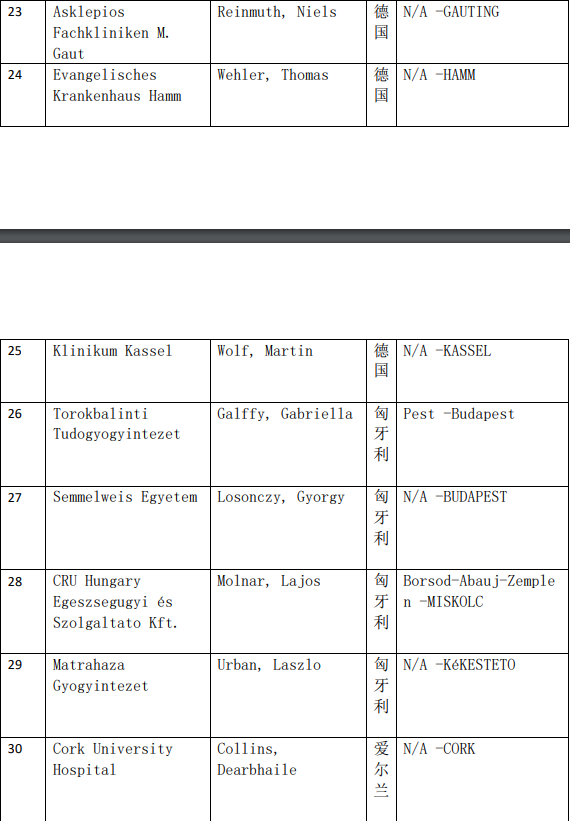 | 23 | Asklepios Fachkliniken M. Gaut | Reinmuth, Niels | 德国 | N/A -GAUTING |
|---|---|---|---|---|
| 24 | Evangelisches Krankenhaus Hamm | Wehler, Thomas | 德国 | N/A -HAMM |

| 25 | Klinikum Kassel | Wolf, Martin | 德国 | N/A -KASSEL |
|---|---|---|---|---|
| 26 | Torokbalinti Tudogyogyintezet | Galffy, Gabriella | 匈牙利 | Pest -Budapest |
| 27 | Semmelweis Egyetem | Losonczy, Gyorgy | 匈牙利 | N/A -BUDAPEST |
| 28 | CRU Hungary Egeszsegugyi és Szolgaltato Kft. | Molnar, Lajos | 匈牙利 | Borsod-Abauj-Zemplen -MISKOLC |
| 29 | Matrahaza Gyogyintezet | Urban, Laszlo | 匈牙利 | N/A -KéKESTETO |
| 30 | Cork University Hospital | Collins, Dearbhaile | 爱尔兰 | N/A -CORK |